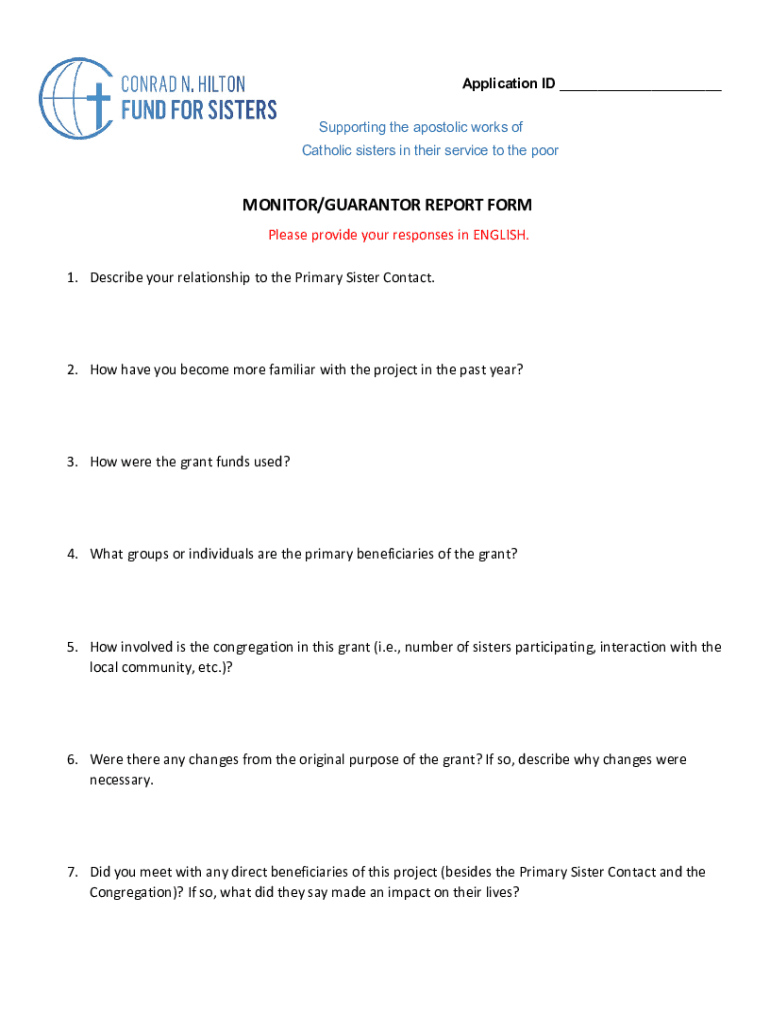 CONRAD N. HILTON
FUND FOR SISTERS

Application ID ____________________

Supporting the apostolic works of
Catholic sisters in their service to the poor

MONITOR/GUARANTOR REPORT FORM

Please provide your responses in ENGLISH.

1. Describe your relationship to the Primary Sister Contact.

2. How have you become more familiar with the project in the past year?

3. How were the grant funds used?

4. What groups or individuals are the primary beneficiaries of the grant?

5. How involved is the congregation in this grant (i.e., number of sisters participating, interaction with the local community, etc.)?

6. Were there any changes from the original purpose of the grant? If so, describe why changes were necessary.

7. Did you meet with any direct beneficiaries of this project (besides the Primary Sister Contact and the Congregation)? If so, what did they say made an impact on their lives?